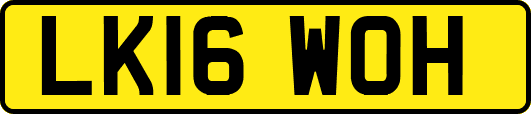 LK16 WOH